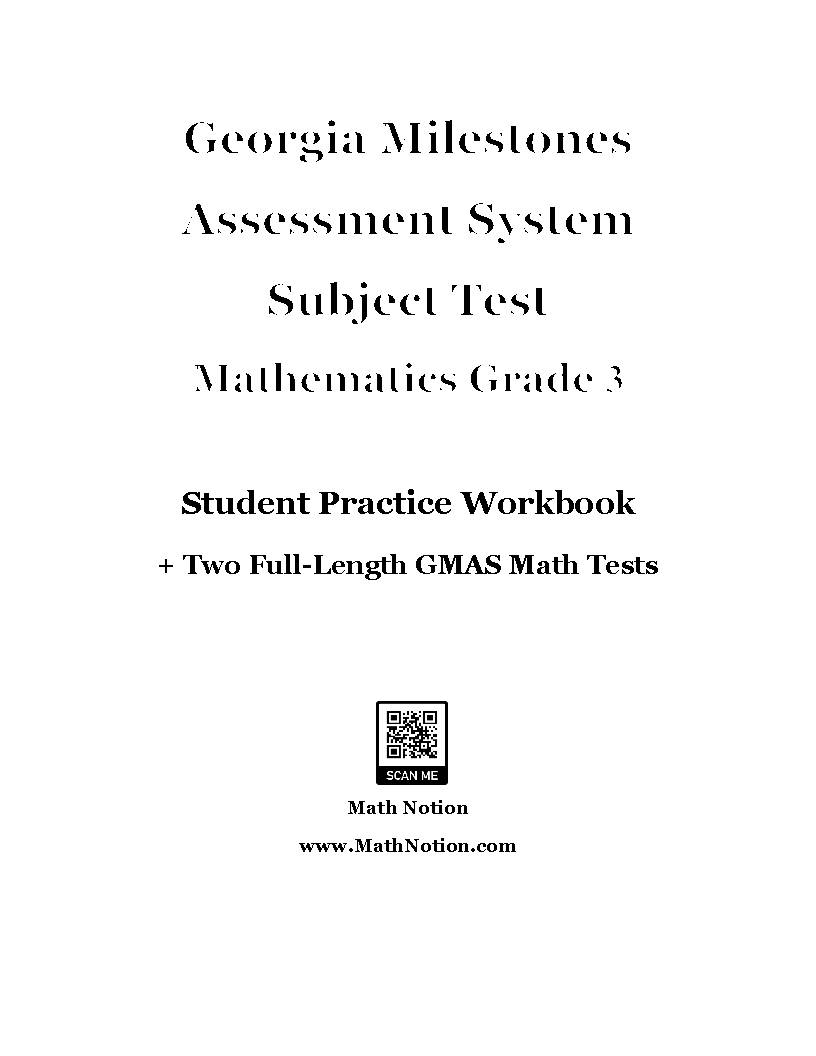 Georgia Milestones

Assessment System

Subject Test

Mathematics Grade 3

Student Practice Workbook

+ Two Full-Length GMAS Math Tests

SCAN ME

Math Notion

www.MathNotion.com